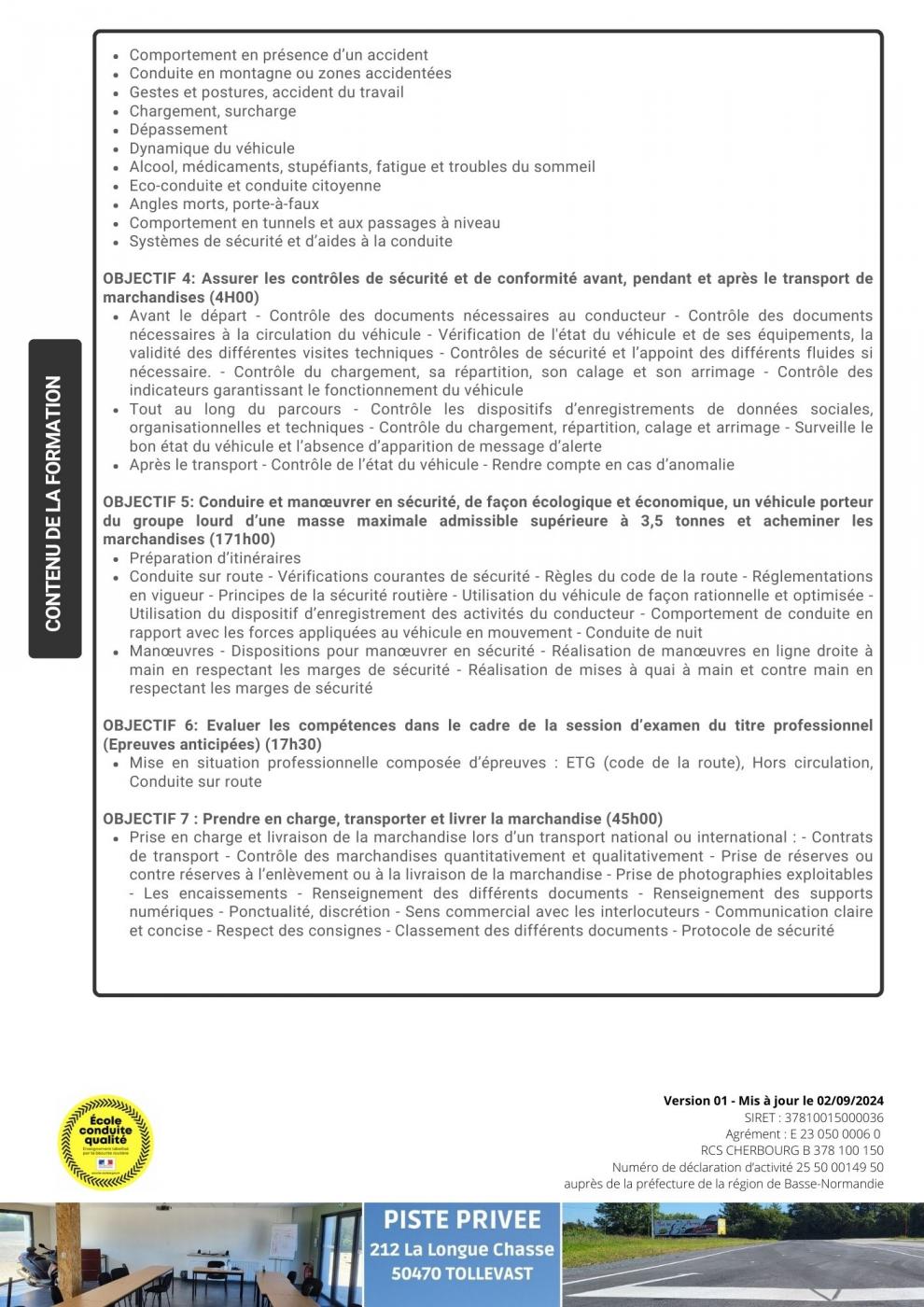 CONTENU DE LA FORMATION

- Comportement en présence d'un accident
- Conduite en montagne ou zones accidentées
- Gestes et postures, accident du travail
- Chargement, surcharge
- Dépassement
- Dynamique du véhicule
- Alcool, médicaments, stupéfiants, fatigue et troubles du sommeil
- Eco-conduite et conduite citoyenne
- Angles morts, porte-à-faux
- Comportement en tunnels et aux passages à niveau
- Systèmes de sécurité et d'aides à la conduite

OBJECTIF 4: Assurer les contrôles de sécurité et de conformité avant, pendant et après le transport de marchandises (4H00)
- Avant le départ - Contrôle des documents nécessaires au conducteur - Contrôle des documents nécessaires à la circulation du véhicule - Vérification de l'état du véhicule et de ses équipements, la validité des différentes visites techniques - Contrôles de sécurité et l'appoint des différents fluides si nécessaire. - Contrôle du chargement, sa répartition, son calage et son arrimage - Contrôle des indicateurs garantissant le fonctionnement du véhicule
- Tout au long du parcours - Contrôle les dispositifs d'enregistrements de données sociales, organisationnelles et techniques - Contrôle du chargement, répartition, calage et arrimage - Surveille le bon état du véhicule et l'absence d'apparition de message d'alerte
- Après le transport - Contrôle de l'état du véhicule - Rendre compte en cas d'anomalie

OBJECTIF 5: Conduire et manœuvrer en sécurité, de façon écologique et économique, un véhicule porteur du groupe lourd d'une masse maximale admissible supérieure à 3,5 tonnes et acheminer les marchandises (171h00)
- Préparation d'itinéraires
- Conduite sur route - Vérifications courantes de sécurité - Règles du code de la route - Réglementations en vigueur - Principes de la sécurité routière - Utilisation du véhicule de façon rationnelle et optimisée - Utilisation du dispositif d'enregistrement des activités du conducteur - Comportement de conduite en rapport avec les forces appliquées au véhicule en mouvement - Conduite de nuit
- Manœuvres - Dispositions pour manœuvrer en sécurité - Réalisation de manœuvres en ligne droite à main en respectant les marges de sécurité - Réalisation de mises à quai à main et contre main en respectant les marges de sécurité

OBJECTIF 6: Evaluer les compétences dans le cadre de la session d'examen du titre professionnel (Epreuves anticipées) (17h30)
- Mise en situation professionnelle composée d'épreuves : ETG (code de la route), Hors circulation, Conduite sur route

OBJECTIF 7 : Prendre en charge, transporter et livrer la marchandise (45h00)
- Prise en charge et livraison de la marchandise lors d'un transport national ou international : - Contrats de transport - Contrôle des marchandises quantitativement et qualitativement - Prise de réserves ou contre réserves à l'enlèvement ou à la livraison de la marchandise - Prise de photographies exploitables - Les encaissements - Renseignement des différents documents - Renseignement des supports numériques - Ponctualité, discrétion - Sens commercial avec les interlocuteurs - Communication claire et concise - Respect des consignes - Classement des différents documents - Protocole de sécurité

École conduite qualité

Version 01 - Mis à jour le 02/09/2024
SIRET : 37810015000036
Agrément : E 23 050 0006 0
RCS CHERBOURG B 378 100 150
Numéro de déclaration d'activité 25 50 00149 50
auprès de la préfecture de la région de Basse-Normandie

PISTE PRIVEE
212 La Longue Chasse
50470 TOLLEVAST